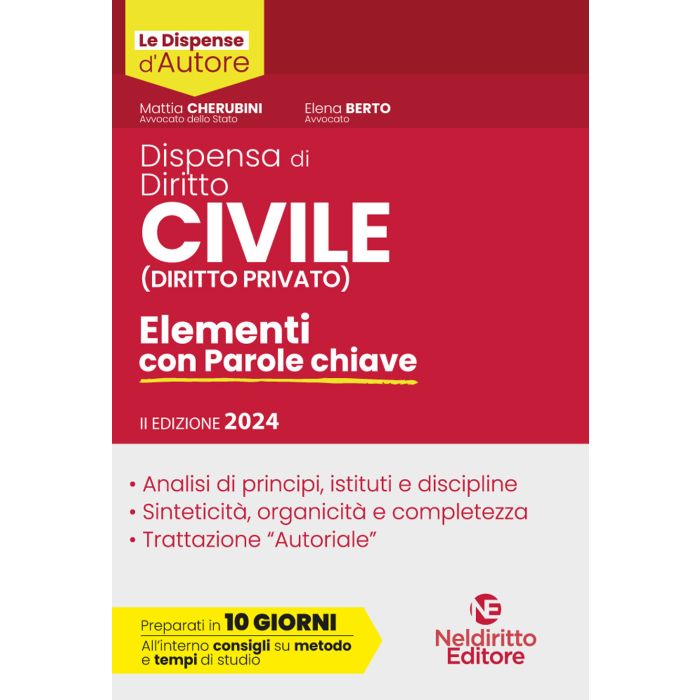 Le Dispense
d'Autore

Mattia CHERUBINI
Avvocato dello Stato

Elena BERTO
Avvocato

Dispensa di
Diritto
CIVILE
(DIRITTO PRIVATO)

Elementi
con Parole chiave

II EDIZIONE 2024

• Analisi di principi, istituti e discipline
• Sinteticità, organicità e completezza
• Trattazione "Autoriale"

Preparati in 10 GIORNI
All'interno consigli su metodo e tempi di studio

NE
Neldiritto
Editore